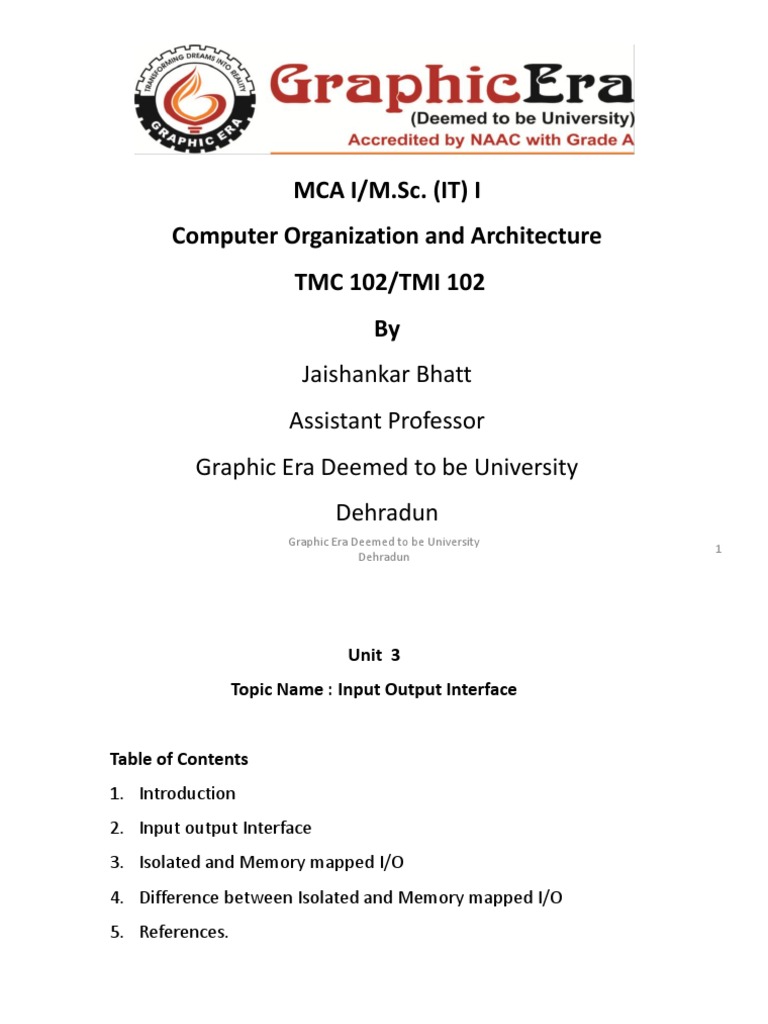 TRANSFORMING DREAMS INTO REALITY
GRAPHIC ERA

GraphicEra
(Deemed to be University)
Accredited by NAAC with Grade A

MCA I/M.Sc. (IT) I

Computer Organization and Architecture

TMC 102/TMI 102

By

Jaishankar Bhatt

Assistant Professor

Graphic Era Deemed to be University

Dehradun

Graphic Era Deemed to be University
Dehradun

1

Unit 3

Topic Name : Input Output Interface

Table of Contents

1. Introduction
2. Input output Interface
3. Isolated and Memory mapped I/O
4. Difference between Isolated and Memory mapped I/O
5. References.